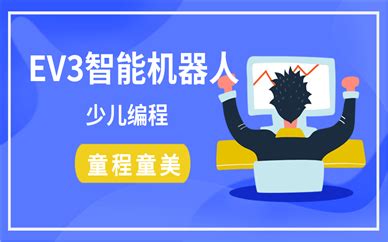 EV3智能机器人

少儿编程

童程童美